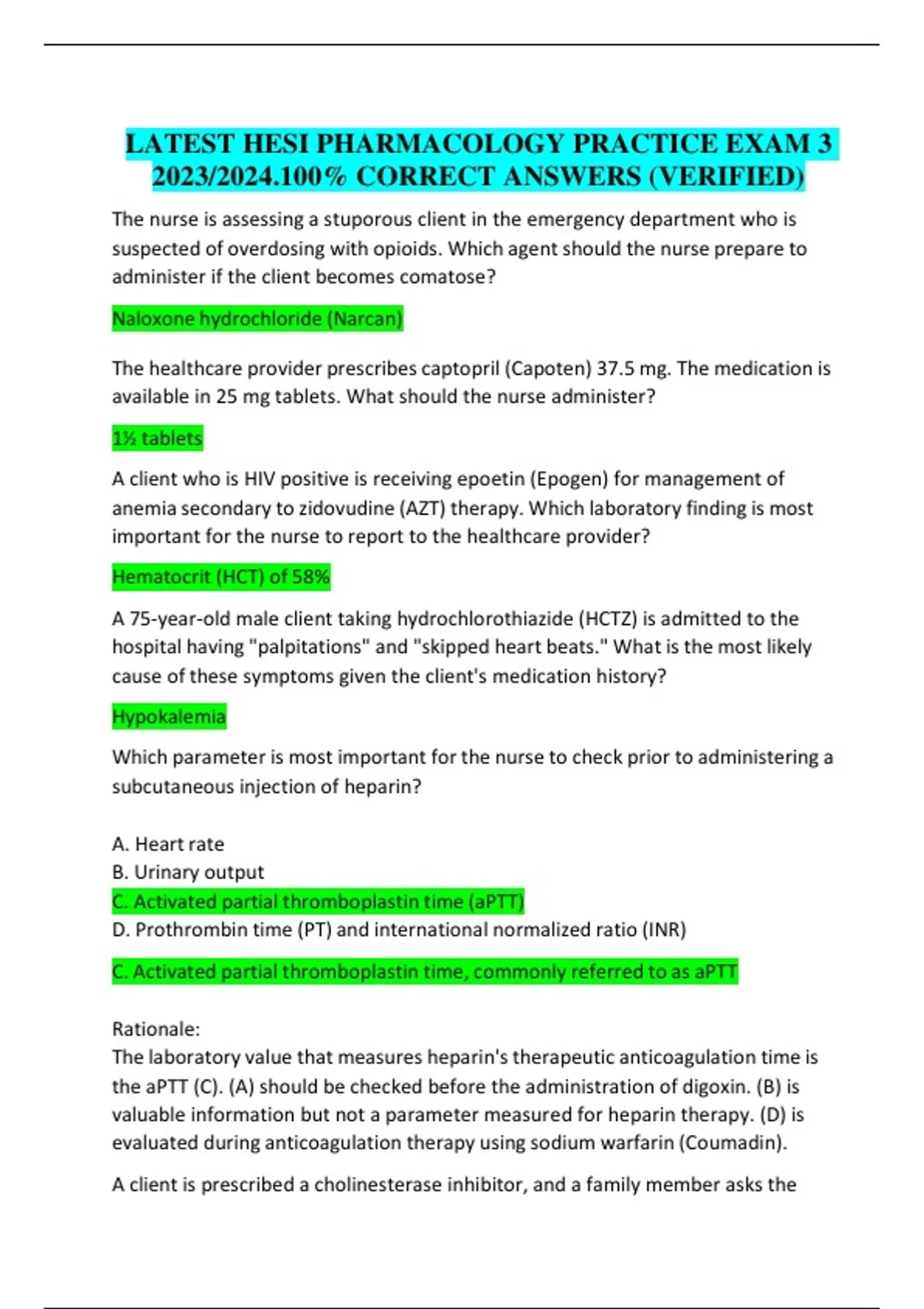 LATEST HESI PHARMACOLOGY PRACTICE EXAM 3 2023/2024.100% CORRECT ANSWERS (VERIFIED)

The nurse is assessing a stuporous client in the emergency department who is suspected of overdosing with opioids. Which agent should the nurse prepare to administer if the client becomes comatose?

Naloxone hydrochloride (Narcan)

The healthcare provider prescribes captopril (Capoten) 37.5 mg. The medication is available in 25 mg tablets. What should the nurse administer?

1½ tablets

A client who is HIV positive is receiving epoetin (Epogen) for management of anemia secondary to zidovudine (AZT) therapy. Which laboratory finding is most important for the nurse to report to the healthcare provider?

Hematocrit (HCT) of 58%

A 75-year-old male client taking hydrochlorothiazide (HCTZ) is admitted to the hospital having "palpitations" and "skipped heart beats." What is the most likely cause of these symptoms given the client's medication history?

Hypokalemia

Which parameter is most important for the nurse to check prior to administering a subcutaneous injection of heparin?

A. Heart rate
B. Urinary output
C. Activated partial thromboplastin time (aPTT)
D. Prothrombin time (PT) and international normalized ratio (INR)

C. Activated partial thromboplastin time, commonly referred to as aPTT

Rationale:
The laboratory value that measures heparin's therapeutic anticoagulation time is the aPTT (C). (A) should be checked before the administration of digoxin. (B) is valuable information but not a parameter measured for heparin therapy. (D) is evaluated during anticoagulation therapy using sodium warfarin (Coumadin).

A client is prescribed a cholinesterase inhibitor, and a family member asks the